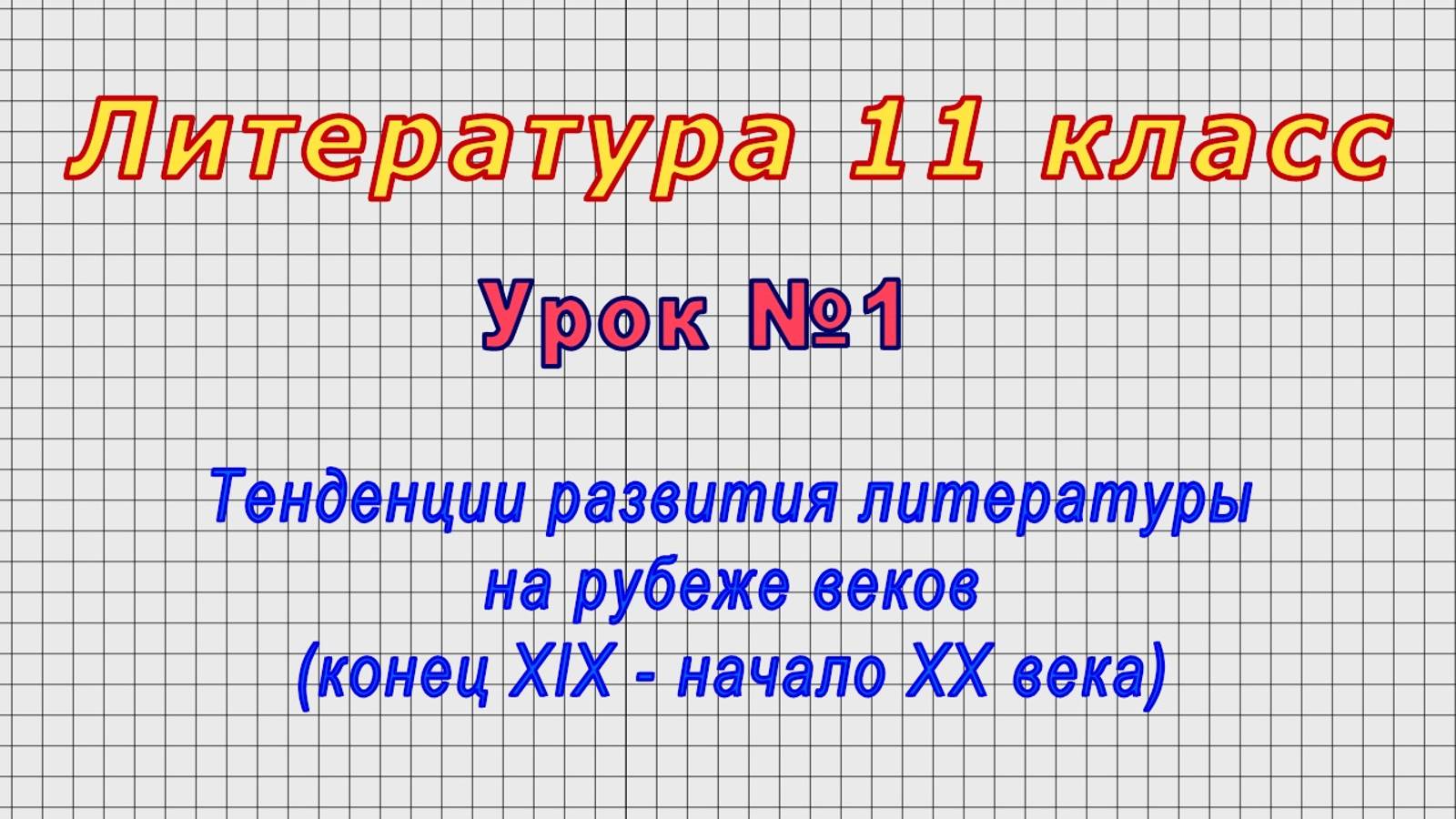 Литература 11 класс

Урок №1

Тенденции развития литературы на рубеже веков (конец XIX - начало XX века)